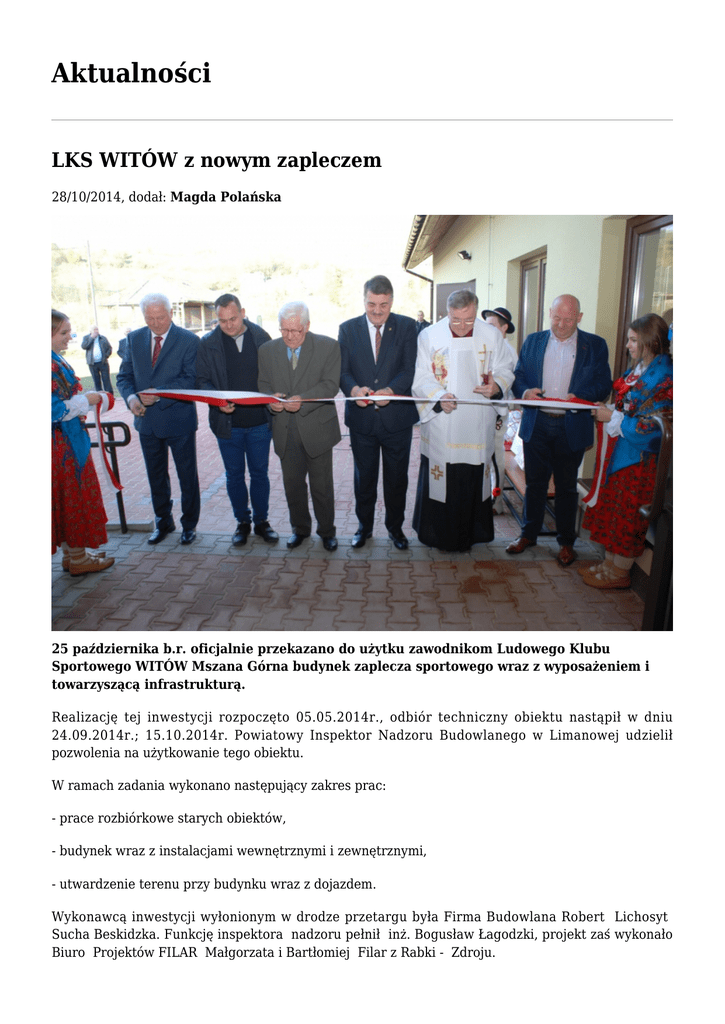 Aktualności

LKS WITÓW z nowym zapleczem

28/10/2014, dodał: Magda Polańska

25 października b.r. oficjalnie przekazano do użytku zawodnikom Ludowego Klubu Sportowego WITÓW Mszana Górna budynek zaplecza sportowego wraz z wyposażeniem i towarzyszącą infrastrukturą.

Realizację tej inwestycji rozpoczęto 05.05.2014r., odbiór techniczny obiektu nastąpił w dniu 24.09.2014r.; 15.10.2014r. Powiatowy Inspektor Nadzoru Budowlanego w Limanowej udzielił pozwolenia na użytkowanie tego obiektu.

W ramach zadania wykonano następujący zakres prac:

- prace rozbiórkowe starych obiektów,

- budynek wraz z instalacjami wewnętrznymi i zewnętrznymi,

- utwardzenie terenu przy budynku wraz z dojazdem.

Wykonawcą inwestycji wyłonionym w drodze przetargu była Firma Budowlana Robert Lichosyt Sucha Beskidzka. Funkcję inspektora nadzoru pełnił inż. Bogusław Łagodzki, projekt zaś wykonało Biuro Projektów FILAR Małgorzata i Bartłomiej Filar z Rabki - Zdroju.